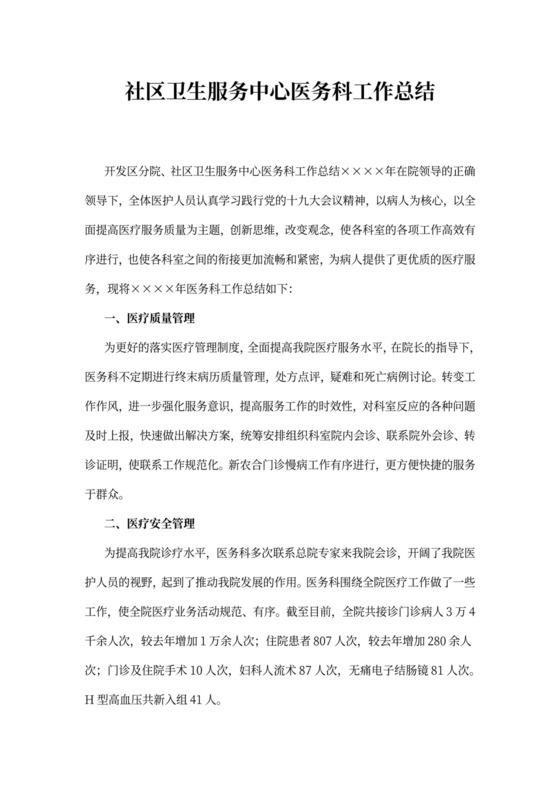 社区卫生服务中心医务科工作总结

开发区分院、社区卫生服务中心医务科工作总结××××年在院领导的正确领导下，全体医护人员认真学习践行党的十九大会议精神，以病人为核心，以全面提高医疗服务质量为主题，创新思维，改变观念，使各科室的各项工作高效有序进行，也使各科室之间的衔接更加流畅和紧密，为病人提供了更优质的医疗服务，现将××××年医务科工作总结如下：

一、医疗质量管理

为更好的落实医疗管理制度，全面提高我院医疗服务水平，在院长的指导下，医务科不定期进行终末病历质量管理，处方点评，疑难和死亡病例讨论。转变工作作风，进一步强化服务意识，提高服务工作的时效性，对科室反应的各种问题及时上报，快速做出解决方案，统筹安排组织科室院内会诊、联系院外会诊、转诊证明，使联系工作规范化。新农合门诊慢病工作有序进行，更方便快捷的服务于群众。

二、医疗安全管理

为提高我院诊疗水平，医务科多次联系总院专家来我院会诊，开阔了我院医护人员的视野，起到了推动我院发展的作用。医务科围绕全院医疗工作做了一些工作，使全院医疗业务活动规范、有序。截至目前，全院共接诊门诊病人3万4千余人次，较去年增加1万余人次；住院患者807人次，较去年增加280余人次；门诊及住院手术10人次，妇科人流术87人次，无痛电子结肠镜81人次。H型高血压共新入组41人。